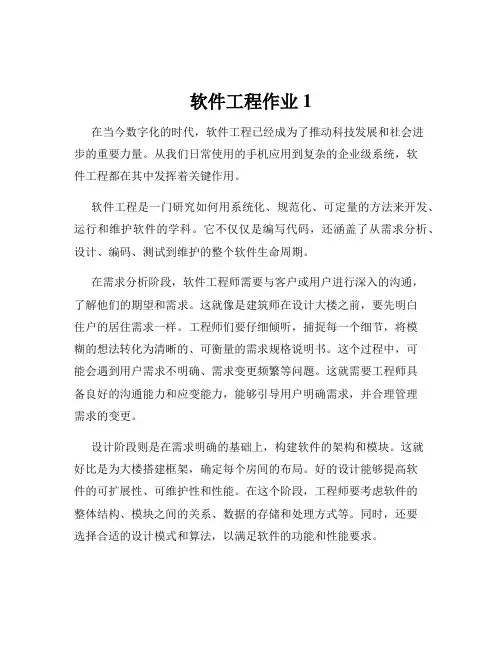 软件工程作业 1

在当今数字化的时代，软件工程已经成为了推动科技发展和社会进步的重要力量。从我们日常使用的手机应用到复杂的企业级系统，软件工程都在其中发挥着关键作用。

软件工程是一门研究如何用系统化、规范化、可定量的方法来开发、运行和维护软件的学科。它不仅仅是编写代码，还涵盖了从需求分析、设计、编码、测试到维护的整个软件生命周期。

在需求分析阶段，软件工程师需要与客户或用户进行深入的沟通，了解他们的期望和需求。这就像是建筑师在设计大楼之前，要先明白住户的居住需求一样。工程师们要仔细倾听，捕捉每一个细节，将模糊的想法转化为清晰的、可衡量的需求规格说明书。这个过程中，可能会遇到用户需求不明确、需求变更频繁等问题。这就需要工程师具备良好的沟通能力和应变能力，能够引导用户明确需求，并合理管理需求的变更。

设计阶段则是在需求明确的基础上，构建软件的架构和模块。这就好比是为大楼搭建框架，确定每个房间的布局。好的设计能够提高软件的可扩展性、可维护性和性能。在这个阶段，工程师要考虑软件的整体结构、模块之间的关系、数据的存储和处理方式等。同时，还要选择合适的设计模式和算法，以满足软件的功能和性能要求。